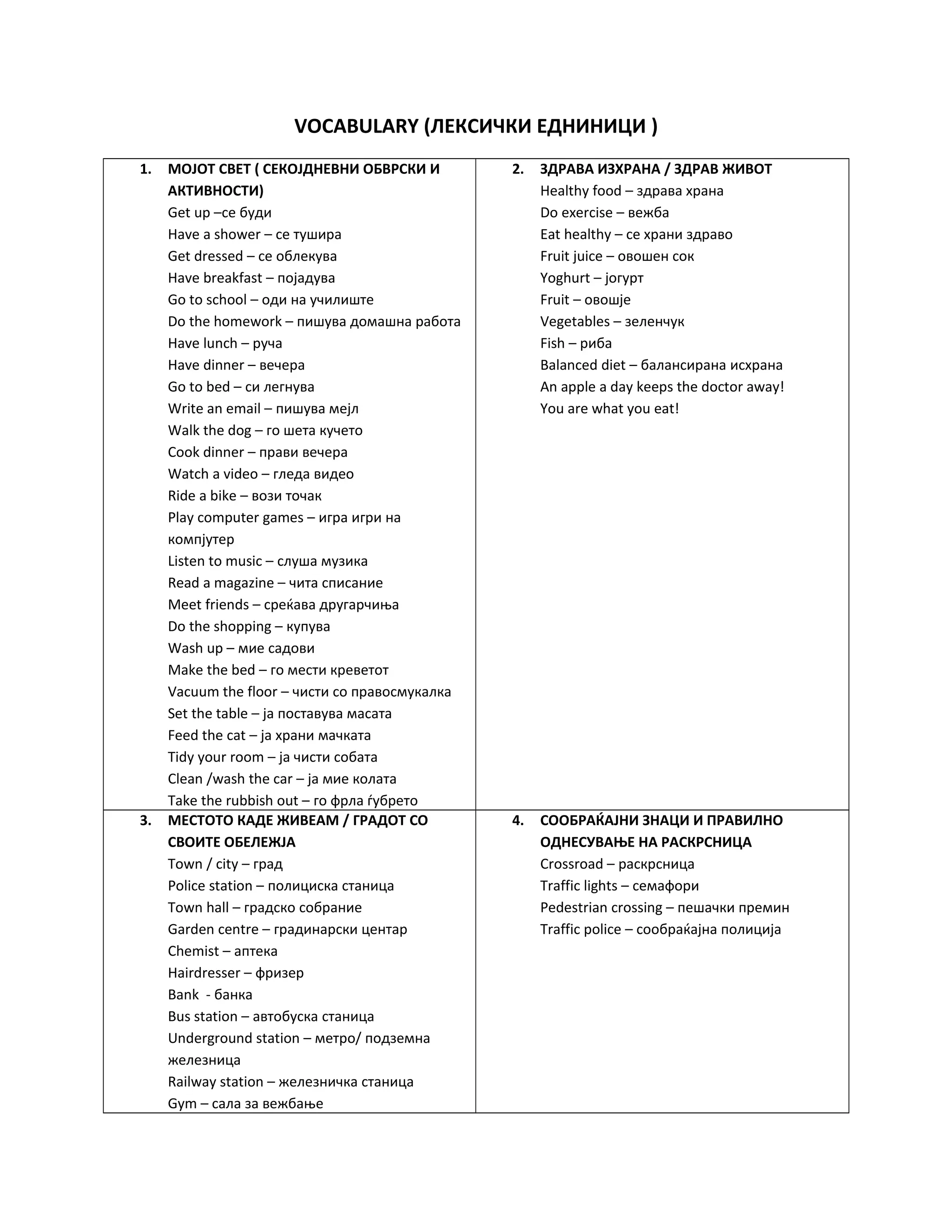 VOCABULARY (ЛЕКСИЧКИ ЕДНИНИЦИ )

1. МОЈОТ СВЕТ ( СЕКОЈДНЕВНИ ОБВРСКИ И АКТИВНОСТИ)
Get up –се буди
Have a shower – се тушира
Get dressed – се облекува
Have breakfast – појадува
Go to school – оди на училиште
Do the homework – пишува домашна работа
Have lunch – руча
Have dinner – вечера
Go to bed – си легнува
Write an email – пишува мејл
Walk the dog – го шета кучето
Cook dinner – прави вечера
Watch a video – гледа видео
Ride a bike – вози точак
Play computer games – игра игри на компјутер
Listen to music – слуша музика
Read a magazine – чита списание
Meet friends – среќава другарчиња
Do the shopping – купува
Wash up – мие садови
Make the bed – го мести креветот
Vacuum the floor – чисти со правосмукалка
Set the table – ја поставува масата
Feed the cat – ја храни мачката
Tidy your room – ја чисти собата
Clean /wash the car – ја мие колата
Take the rubbish out – го фрла ѓубрето

2. ЗДРАВА ИЗХРАНА / ЗДРАВ ЖИВОТ
Healthy food – здрава храна
Do exercise – вежба
Eat healthy – се храни здраво
Fruit juice – овошен сок
Yoghurt – јогурт
Fruit – овошје
Vegetables – зеленчук
Fish – риба
Balanced diet – балансирана исхрана
An apple a day keeps the doctor away!
You are what you eat!

3. МЕСТОТО КАДЕ ЖИВЕАМ / ГРАДОТ СО СВОИТЕ ОБЕЛЕЖЈА
Town / city – град
Police station – полициска станица
Town hall – градско собрание
Garden centre – градинарски центар
Chemist – аптека
Hairdresser – фризер
Bank - банка
Bus station – автобуска станица
Underground station – метро/ подземна железница
Railway station – железничка станица
Gym – сала за вежбање

4. СООБРАЌАЈНИ ЗНАЦИ И ПРАВИЛНО ОДНЕСУВАЊЕ НА РАСКРСНИЦА
Crossroad – раскрсница
Traffic lights – семафори
Pedestrian crossing – пешачки премин
Traffic police – сообраќајна полиција